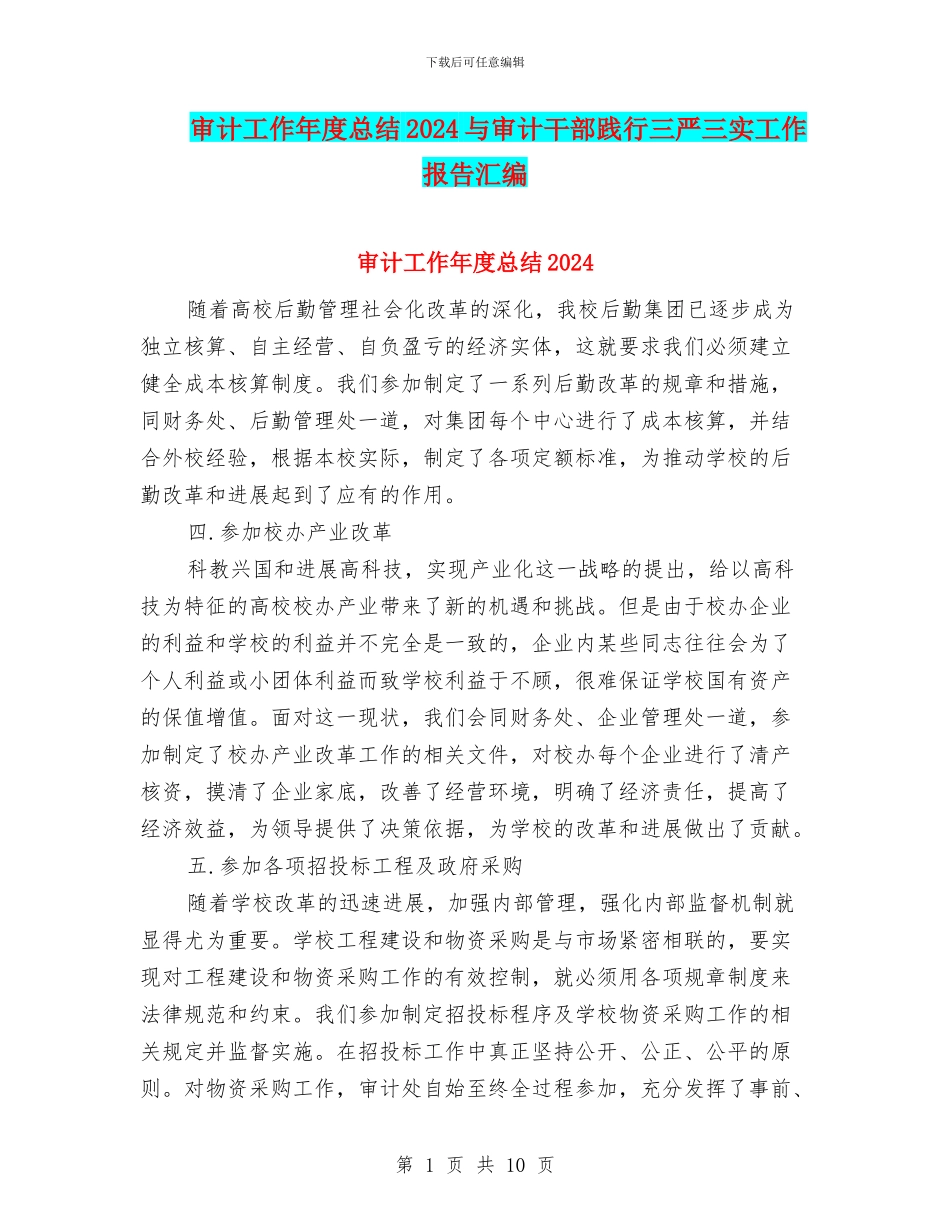 下载后可任意编辑

审计工作年度总结2024与审计干部践行三严三实工作报告汇编

审计工作年度总结2024

随着高校后勤管理社会化改革的深化，我校后勤集团已逐步成为独立核算、自主经营、自负盈亏的经济实体，这就要求我们必须建立健全成本核算制度。我们参加制定了一系列后勤改革的规章和措施，同财务处、后勤管理处一道，对集团每个中心进行了成本核算，并结合外校经验，根据本校实际，制定了各项定额标准，为推动学校的后勤改革和进展起到了应有的作用。

四.参加校办产业改革

科教兴国和进展高科技，实现产业化这一战略的提出，给以高科技为特征的高校校办产业带来了新的机遇和挑战。但是由于校办企业的利益和学校的利益并不完全是一致的，企业内某些同志往往会为了个人利益或小团体利益而致学校利益于不顾，很难保证学校国有资产的保值增值。面对这一现状，我们会同财务处、企业管理处一道，参加制定了校办产业改革工作的相关文件，对校办每个企业进行了清产核资，摸清了企业家底，改善了经营环境，明确了经济责任，提高了经济效益，为领导提供了决策依据，为学校的改革和进展做出了贡献。

五.参加各项招投标工程及政府采购

随着学校改革的迅速进展，加强内部管理，强化内部监督机制就显得尤为重要。学校工程建设和物资采购是与市场紧密相联的，要实现对工程建设和物资采购工作的有效控制，就必须用各项规章制度来法律规范和约束。我们参加制定招投标程序及学校物资采购工作的相关规定并监督实施。在招投标工作中真正坚持公开、公正、公平的原则。对物资采购工作，审计处自始至终全过程参加，充分发挥了事前、

第 1 页 共 10 页